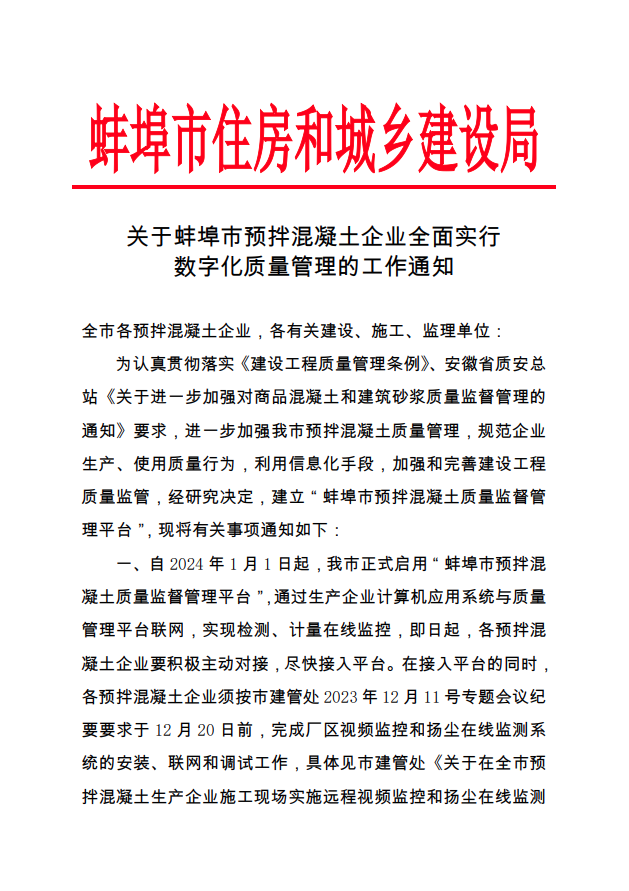 蚌埠市住房和城乡建设局

关于蚌埠市预拌混凝土企业全面实行数字化质量管理的工作通知

全市各预拌混凝土企业，各有关建设、施工、监理单位：

为认真贯彻落实《建设工程质量管理条例》、安徽省质安总站《关于进一步加强对商品混凝土和建筑砂浆质量监督管理的通知》要求，进一步加强我市预拌混凝土质量管理，规范企业生产、使用质量行为，利用信息化手段，加强和完善建设工程质量监管，经研究决定，建立“蚌埠市预拌混凝土质量监督管理平台”，现将有关事项通知如下：

一、自 2024 年 1 月 1 日起，我市正式启用“蚌埠市预拌混凝土质量监督管理平台”，通过生产企业计算机应用系统与质量管理平台联网，实现检测、计量在线监控，即日起，各预拌混凝土企业要积极主动对接，尽快接入平台。在接入平台的同时，各预拌混凝土企业须按市建管处 2023 年 12 月 11 号专题会议纪要要求于 12 月 20 日前，完成厂区视频监控和扬尘在线监测系统的安装、联网和调试工作，具体见市建管处《关于在全市预拌混凝土生产企业施工现场实施远程视频监控和扬尘在线监测